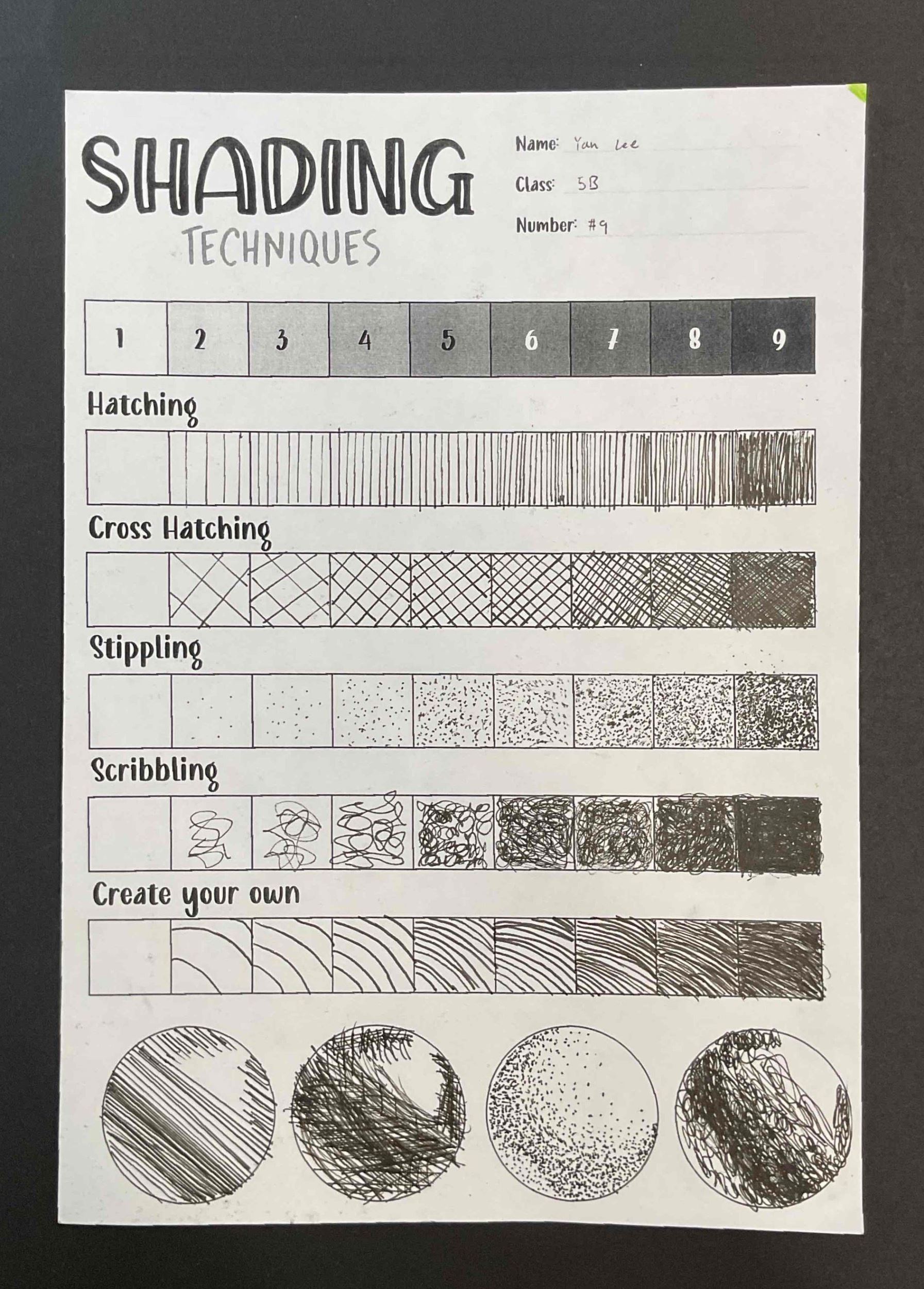 SHADING
TECHNIQUES

Name: Yan Lee
Class: 5B
Number: #9

| 1 | 2 | 3 | 4 | 5 | 6 | 7 | 8 | 9 |
|---|---|---|---|---|---|---|---|---|

Hatching

Cross Hatching

Stippling

Scribbling

Create your own